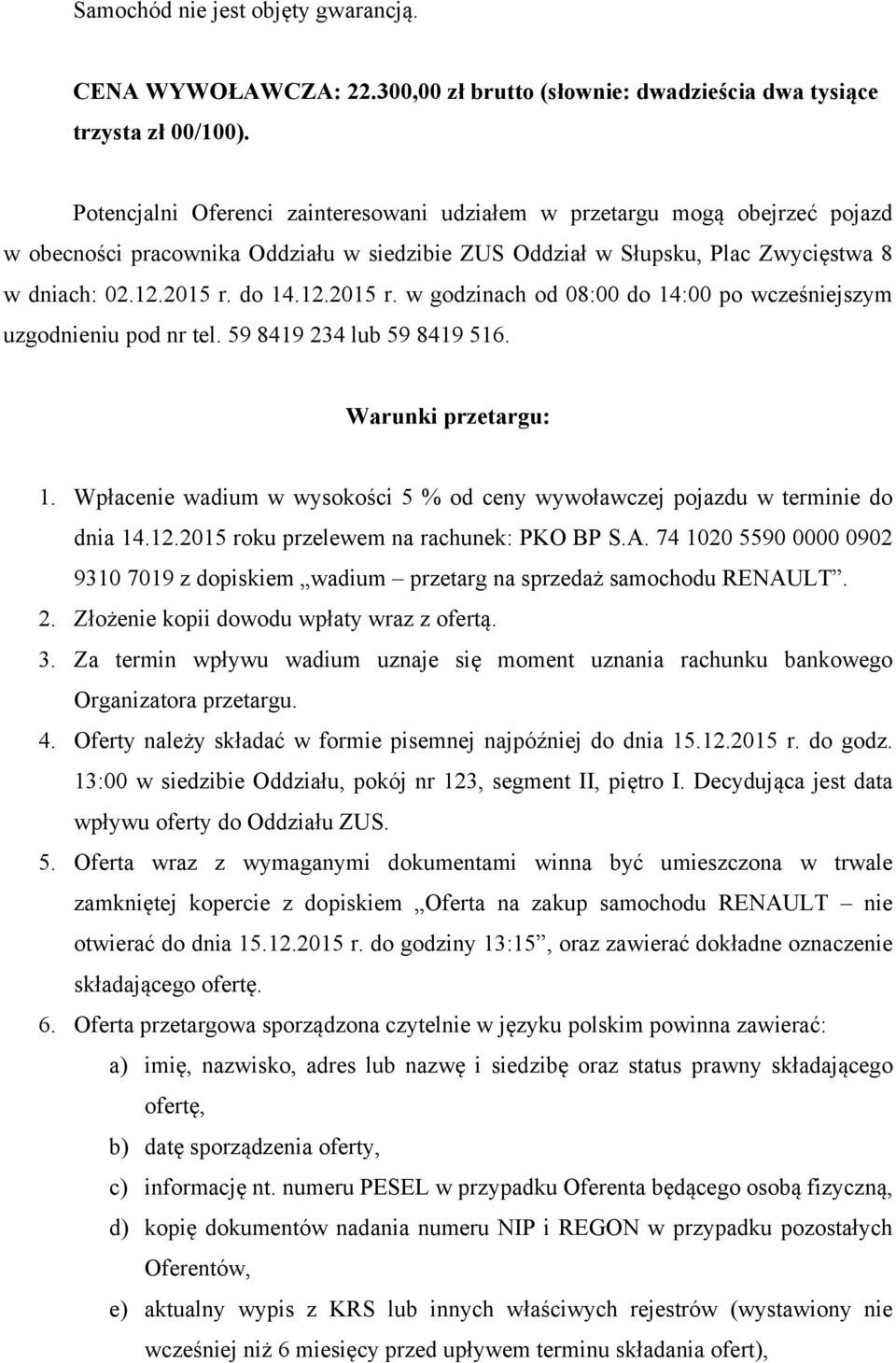 Samochód nie jest objęty gwarancją.

CENA WYWOŁAWCZA: 22.300,00 zł brutto (słownie: dwadzieścia dwa tysiące trzysta zł 00/100).

Potencjalni Oferenci zainteresowani udziałem w przetargu mogą obejrzeć pojazd w obecności pracownika Oddziału w siedzibie ZUS Oddział w Słupsku, Plac Zwycięstwa 8 w dniach: 02.12.2015 r. do 14.12.2015 r. w godzinach od 08:00 do 14:00 po wcześniejszym uzgodnieniu pod nr tel. 59 8419 234 lub 59 8419 516.

Warunki przetargu:

1. Wpłacenie wadium w wysokości 5 % od ceny wywoławczej pojazdu w terminie do dnia 14.12.2015 roku przelewem na rachunek: PKO BP S.A. 74 1020 5590 0000 0902 9310 7019 z dopiskiem „wadium – przetarg na sprzedaż samochodu RENAULT”.
2. Złożenie kopii dowodu wpłaty wraz z ofertą.
3. Za termin wpływu wadium uznaje się moment uznania rachunku bankowego Organizatora przetargu.
4. Oferty należy składać w formie pisemnej najpóźniej do dnia 15.12.2015 r. do godz. 13:00 w siedzibie Oddziału, pokój nr 123, segment II, piętro I. Decydująca jest data wpływu oferty do Oddziału ZUS.
5. Oferta wraz z wymaganymi dokumentami winna być umieszczona w trwale zamkniętej kopercie z dopiskiem „Oferta na zakup samochodu RENAULT – nie otwierać do dnia 15.12.2015 r. do godziny 13:15”, oraz zawierać dokładne oznaczenie składającego ofertę.
6. Oferta przetargowa sporządzona czytelnie w języku polskim powinna zawierać:
a) imię, nazwisko, adres lub nazwę i siedzibę oraz status prawny składającego ofertę,
b) datę sporządzenia oferty,
c) informację nt. numeru PESEL w przypadku Oferenta będącego osobą fizyczną,
d) kopię dokumentów nadania numeru NIP i REGON w przypadku pozostałych Oferentów,
e) aktualny wypis z KRS lub innych właściwych rejestrów (wystawiony nie wcześniej niż 6 miesięcy przed upływem terminu składania ofert),